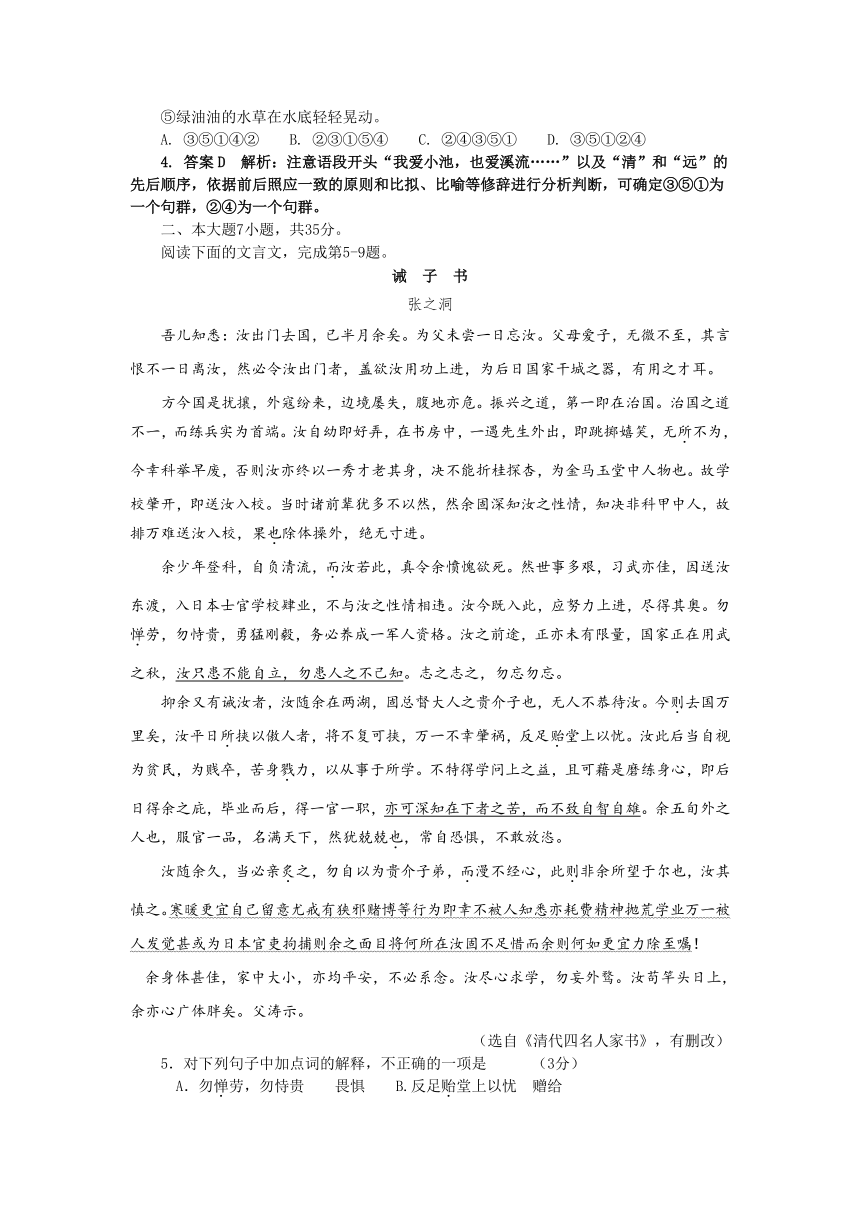 ⑤绿油油的水草在水底轻轻晃动。
A. ③⑤①④②　B. ②③①⑤④　C. ②④③⑤①　D. ③⑤①②④
4. 答案D　解析：注意语段开头“我爱小池，也爱溪流……”以及“清”和“远”的先后顺序，依据前后照应一致的原则和比拟、比喻等修辞进行分析判断，可确定③⑤①为一个句群，②④为一个句群。
二、本大题7小题，共35分。
阅读下面的文言文，完成第5-9题。

诫　子　书
张之洞

吾儿知悉：汝出门去国，已半月余矣。为父未尝一日忘汝。父母爱子，无微不至，其言恨不一日离汝，然必令汝出门者，盖欲汝用功上进，为后日国家干城之器，有用之才耳。

方今国是扰攘，外寇纷来，边境屡失，腹地亦危。振兴之道，第一即在治国。治国之道不一，而练兵实为首端。汝自幼即好弄，在书房中，一遇先生外出，即跳掷嬉笑，无所不为，今幸科举早废，否则汝亦终以一秀才老其身，决不能折桂探杏，为金马玉堂中人物也。故学校肇开，即送汝入校。当时诸前辈犹多不以然，然余固深知汝之性情，知决非科甲中人，故排万难送汝入校，果也除体操外，绝无寸进。

余少年登科，自负清流，而汝若此，真令余愤愧欲死。然世事多艰，习武亦佳，因送汝东渡，入日本士官学校肄业，不与汝之性情相违。汝今既入此，应努力上进，尽得其奥。勿惮劳，勿恃贵，勇猛刚毅，务必养成一军人资格。汝之前途，正亦未有限量，国家正在用武之秋，汝只患不能自立，勿患人之不己知。志之志之，勿忘勿忘。

抑余又有诫汝者，汝随余在两湖，固总督大人之贵介子也，无人不恭待汝。今则去国万里矣，汝平日所挟以傲人者，将不复可挟，万一不幸肇祸，反足贻堂上以忧。汝此后当自视为贫民，为贱卒，苦身戮力，以从事于所学。不特得学问上之益，且可藉是磨练身心，即后日得余之庇，毕业而后，得一官一职，亦可深知在下者之苦，而不致自智自雄。余五旬外之人也，服官一品，名满天下，然犹兢兢也，常自恐惧，不敢放恣。

汝随余久，当必亲炙之，勿自以为贵介子弟，而漫不经心，此则非余所望于尔也，汝其慎之。寒暖更宜自己留意尤戒有狭邪赌博等行为即幸不被人知悉亦耗费精神抛荒学业万一被人发觉甚或为日本官吏拘捕则余之面目将何所在汝固不足惜而余则何如更宜力除至嘱!

余身体甚佳，家中大小，亦均平安，不必系念。汝尽心求学，勿妄外骛。汝苟竿头日上，余亦心广体胖矣。父涛示。

（选自《清代四名人家书》，有删改）

5．对下列句子中加点词的解释，不正确的一项是　　　（3分）
A．勿惮劳，勿恃贵　　畏惧　　B.反足贻堂上以忧　赠给